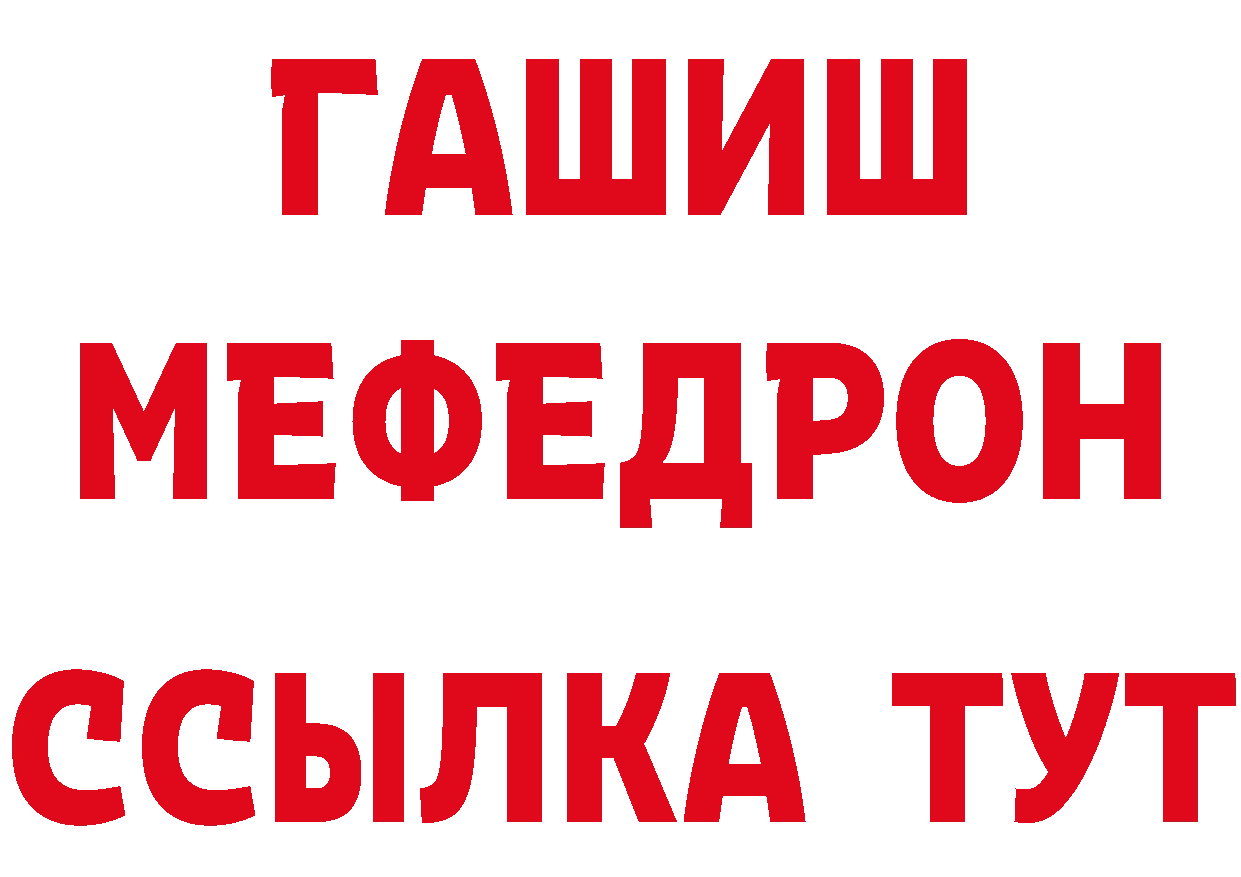 ГАШИШ
МЕФЕДРОН
ССЫЛКА ТУТ